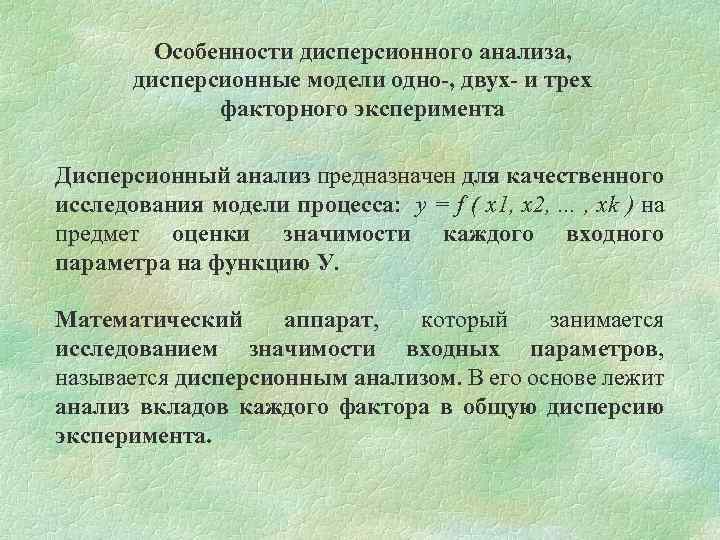 Особенности дисперсионного анализа, дисперсионные модели одно-, двух- и трех факторного эксперимента

Дисперсионный анализ предназначен для качественного исследования модели процесса: $y = f(x1, x2, \dots, xk)$ на предмет оценки значимости каждого входного параметра на функцию У.

Математический аппарат, который занимается исследованием значимости входных параметров, называется дисперсионным анализом. В его основе лежит анализ вкладов каждого фактора в общую дисперсию эксперимента.